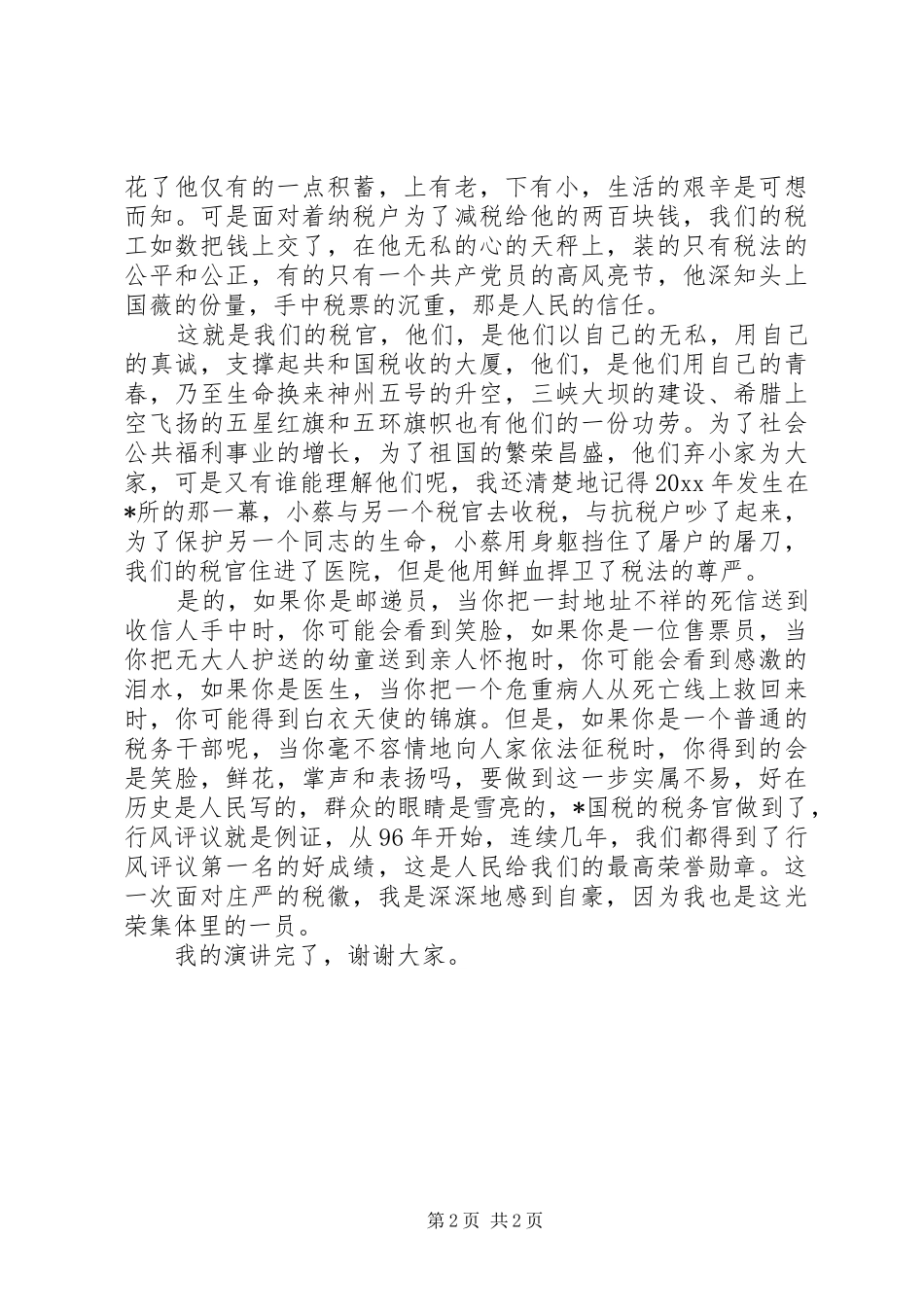 花了他仅有的一点积蓄，上有老，下有小，生活的艰辛是可想而知。可是面对着纳税户为了减税给他的两百块钱，我们的税工如数把钱上交了，在他无私的心的天秤上，装的只有税法的公平和公正，有的只有一个共产党员的高风亮节，他深知头上国薇的份量，手中税票的沉重，那是人民的信任。

这就是我们的税官，他们，是他们以自己的无私，用自己的真诚，支撑起共和国税收的大厦，他们，是他们用自己的青春，乃至生命换来神州五号的升空，三峡大坝的建设、希腊上空飞扬的五星红旗和五环旗帜也有他们的一份功劳。为了社会公共福利事业的增长，为了祖国的繁荣昌盛，他们弃小家为大家，可是又有谁能理解他们呢，我还清楚地记得20xx年发生在*所的那一幕，小蔡与另一个税官去收税，与抗税户吵了起来，为了保护另一个同志的生命，小蔡用身躯挡住了屠户的屠刀，我们的税官住进了医院，但是他用鲜血捍卫了税法的尊严。

是的，如果你是邮递员，当你把一封地址不祥的死信送到收信人手中时，你可能会看到笑脸，如果你是一位售票员，当你把无大人护送的幼童送到亲人怀抱时，你可能会看到感激的泪水，如果你是医生，当你把一个危重病人从死亡线上救回来时，你可能得到白衣天使的锦旗。但是，如果你是一个普通的税务干部呢，当你毫不容情地向人家依法征税时，你得到的会是笑脸，鲜花，掌声和表扬吗，要做到这一步实属不易，好在历史是人民写的，群众的眼睛是雪亮的，*国税的税务官做到了，行风评议就是例证，从96年开始，连续几年，我们都得到了行风评议第一名的好成绩，这是人民给我们的最高荣誉勋章。这一次面对庄严的税徽，我是深深地感到自豪，因为我也是这光荣集体里的一员。

我的演讲完了，谢谢大家。

第2页 共2页